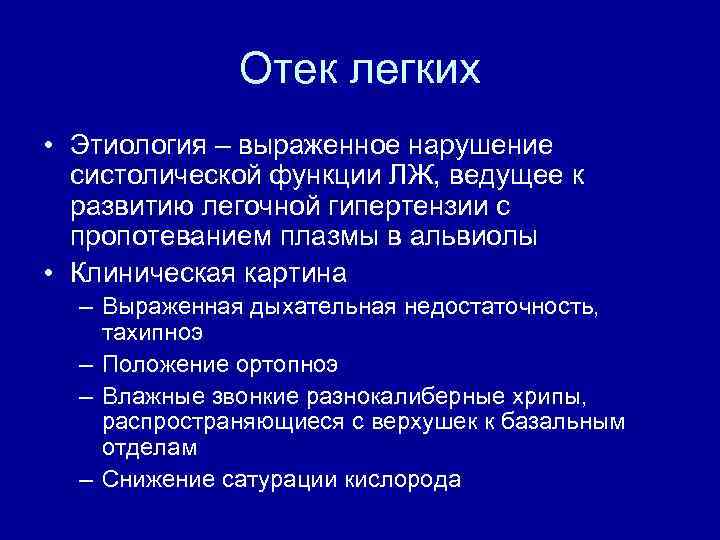 Отек легких

• Этиология – выраженное нарушение систолической функции ЛЖ, ведущее к развитию легочной гипертензии с пропотеванием плазмы в альвиолы

• Клиническая картина

– Выраженная дыхательная недостаточность, тахипноэ

– Положение ортопноэ

– Влажные звонкие разнокалиберные хрипы, распространяющиеся с верхушек к базальным отделам

– Снижение сатурации кислорода